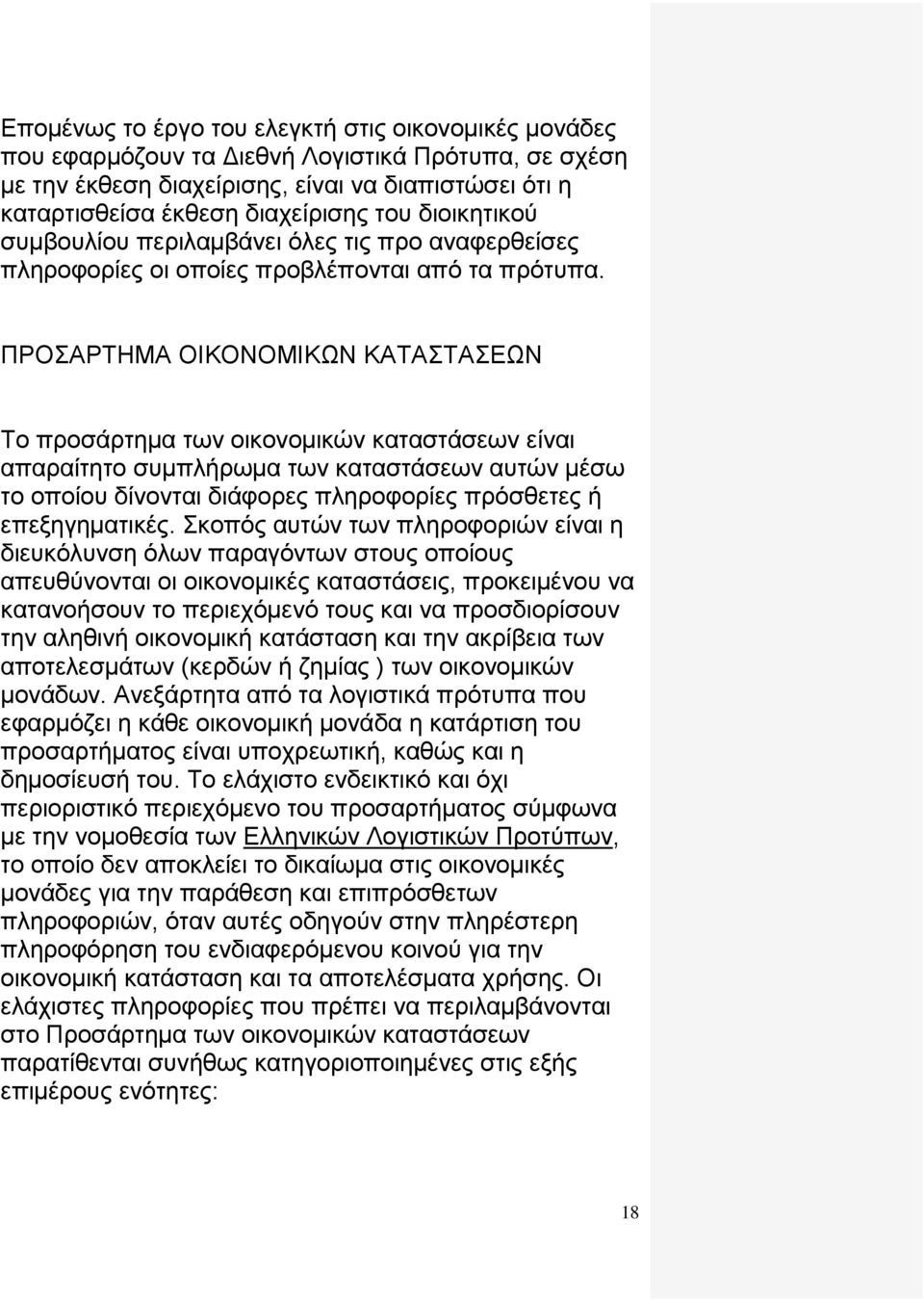 Επομένως το έργο του ελεγκτή στις οικονομικές μονάδες που εφαρμόζουν τα Διεθνή Λογιστικά Πρότυπα, σε σχέση με την έκθεση διαχείρισης, είναι να διαπιστώσει ότι η καταρτισθείσα έκθεση διαχείρισης του διοικητικού συμβουλίου περιλαμβάνει όλες τις προ αναφερθείσες πληροφορίες οι οποίες προβλέπονται από τα πρότυπα.

ΠΡΟΣΑΡΤΗΜΑ ΟΙΚΟΝΟΜΙΚΩΝ ΚΑΤΑΣΤΑΣΕΩΝ

Το προσάρτημα των οικονομικών καταστάσεων είναι απαραίτητο συμπλήρωμα των καταστάσεων αυτών μέσω το οποίου δίνονται διάφορες πληροφορίες πρόσθετες ή επεξηγηματικές. Σκοπός αυτών των πληροφοριών είναι η διευκόλυνση όλων παραγόντων στους οποίους απευθύνονται οι οικονομικές καταστάσεις, προκειμένου να κατανοήσουν το περιεχόμενό τους και να προσδιορίσουν την αληθινή οικονομική κατάσταση και την ακρίβεια των αποτελεσμάτων (κερδών ή ζημίας ) των οικονομικών μονάδων. Ανεξάρτητα από τα λογιστικά πρότυπα που εφαρμόζει η κάθε οικονομική μονάδα η κατάρτιση του προσαρτήματος είναι υποχρεωτική, καθώς και η δημοσίευσή του. Το ελάχιστο ενδεικτικό και όχι περιοριστικό περιεχόμενο του προσαρτήματος σύμφωνα με την νομοθεσία των Ελληνικών Λογιστικών Προτύπων, το οποίο δεν αποκλείει το δικαίωμα στις οικονομικές μονάδες για την παράθεση και επιπρόσθετων πληροφοριών, όταν αυτές οδηγούν στην πληρέστερη πληροφόρηση του ενδιαφερόμενου κοινού για την οικονομική κατάσταση και τα αποτελέσματα χρήσης. Οι ελάχιστες πληροφορίες που πρέπει να περιλαμβάνονται στο Προσάρτημα των οικονομικών καταστάσεων παρατίθενται συνήθως κατηγοριοποιημένες στις εξής επιμέρους ενότητες:

18